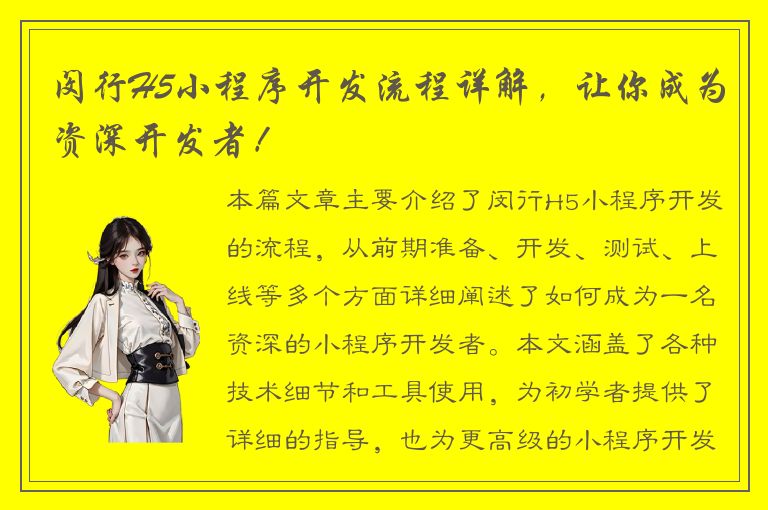 闵行H5小程序开发流程详解，让你成为资深开发者！

本篇文章主要介绍了闵行H5小程序开发的流程，从前期准备、开发、测试、上线等多个方面详细阐述了如何成为一名资深的小程序开发者。本文涵盖了各种技术细节和工具使用，为初学者提供了详细的指导，也为更高级的小程序开发